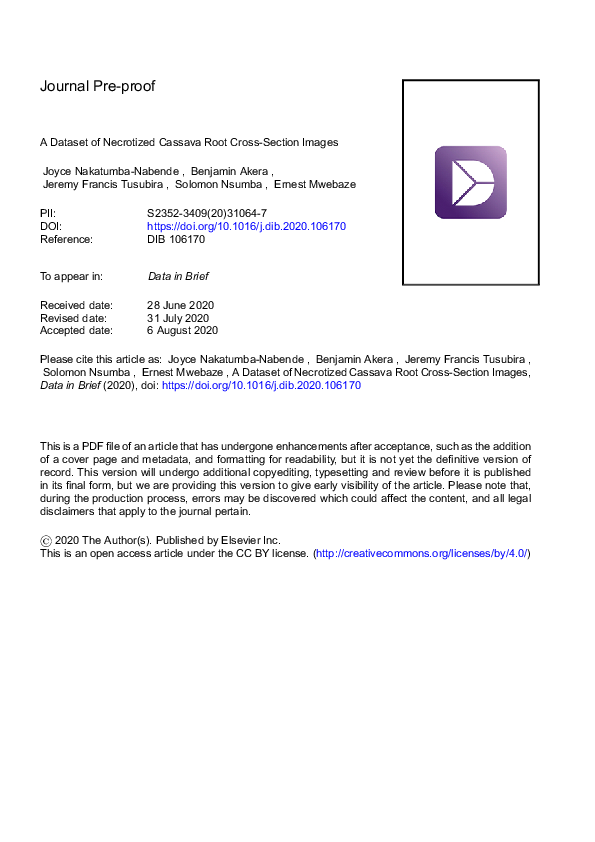 Journal Pre-proof

A Dataset of Necrotized Cassava Root Cross-Section Images

Joyce Nakatumba-Nabende , Benjamin Akera , Jeremy Francis Tusubira , Solomon Nsumba , Ernest Mwebaze

PII: S2352-3409(20)31064-7
DOI: https://doi.org/10.1016/j.dib.2020.106170
Reference: DIB 106170

To appear in: Data in Brief

Received date: 28 June 2020
Revised date: 31 July 2020
Accepted date: 6 August 2020

Please cite this article as: Joyce Nakatumba-Nabende , Benjamin Akera , Jeremy Francis Tusubira , Solomon Nsumba , Ernest Mwebaze , A Dataset of Necrotized Cassava Root Cross-Section Images, Data in Brief (2020), doi: https://doi.org/10.1016/j.dib.2020.106170

This is a PDF file of an article that has undergone enhancements after acceptance, such as the addition of a cover page and metadata, and formatting for readability, but it is not yet the definitive version of record. This version will undergo additional copyediting, typesetting and review before it is published in its final form, but we are providing this version to give early visibility of the article. Please note that, during the production process, errors may be discovered which could affect the content, and all legal disclaimers that apply to the journal pertain.

© 2020 The Author(s). Published by Elsevier Inc.
This is an open access article under the CC BY license. (http://creativecommons.org/licenses/by/4.0/)